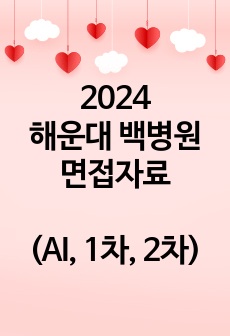 2024
해운대 백병원
면접자료

(AI, 1차, 2차)